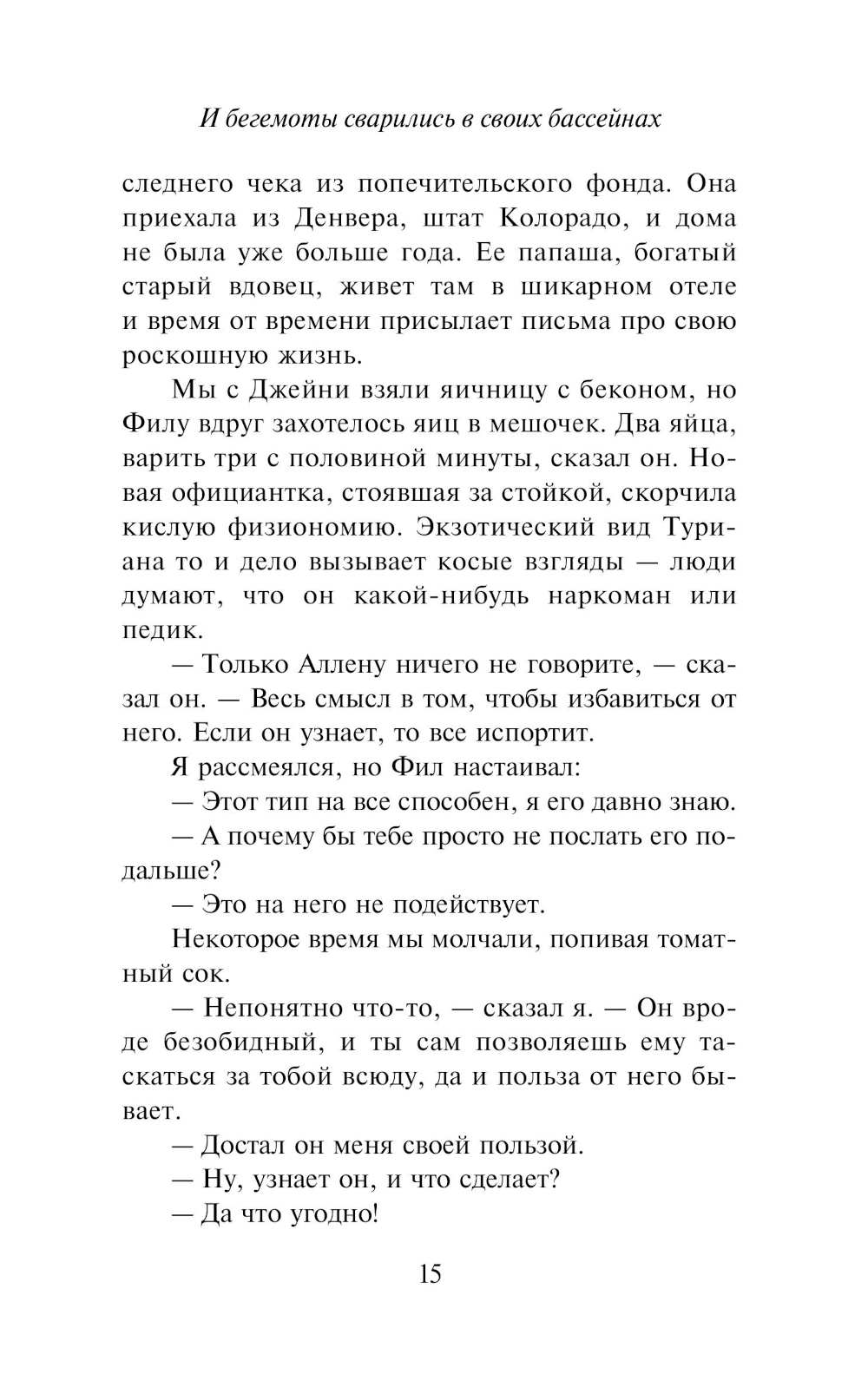 И бегемоты сварились в своих бассейнах

следнего чека из попечительского фонда. Она приехала из Денвера, штат Колорадо, и дома не была уже больше года. Ее папаша, богатый старый вдовец, живет там в шикарном отеле и время от времени присылает письма про свою роскошную жизнь.

Мы с Джейни взяли яичницу с беконом, но Филу вдруг захотелось яиц в мешочек. Два яйца, варить три с половиной минуты, сказал он. Новая официантка, стоявшая за стойкой, скорчила кислую физиономию. Экзотический вид Туриана то и дело вызывает косые взгляды — люди думают, что он какой-нибудь наркоман или педик.

— Только Аллену ничего не говорите, — сказал он. — Весь смысл в том, чтобы избавиться от него. Если он узнает, то все испортит.

Я рассмеялся, но Фил настаивал:

— Этот тип на все способен, я его давно знаю.

— А почему бы тебе просто не послать его подальше?

— Это на него не подействует.

Некоторое время мы молчали, попивая томатный сок.

— Непонятно что-то, — сказал я. — Он вроде безобидный, и ты сам позволяешь ему таскаться за тобой всюду, да и польза от него бывает.

— Достал он меня своей пользой.

— Ну, узнает он, и что сделает?

— Да что угодно!

15